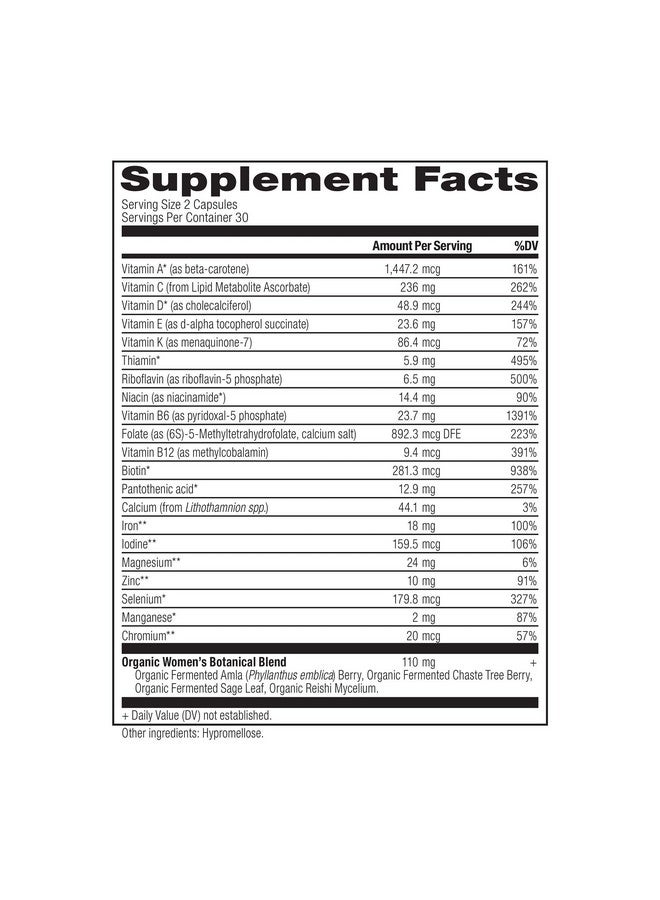 Supplement Facts
Serving Size 2 Capsules
Servings Per Container 30

| | Amount Per Serving | %DV |
|---|---|---|
| Vitamin A* (as beta-carotene) | 1,447.2 mcg | 161% |
| Vitamin C (from Lipid Metabolite Ascorbate) | 236 mg | 262% |
| Vitamin D* (as cholecalciferol) | 48.9 mcg | 244% |
| Vitamin E (as d-alpha tocopherol succinate) | 23.6 mg | 157% |
| Vitamin K (as menaquinone-7) | 86.4 mcg | 72% |
| Thiamin* | 5.9 mg | 495% |
| Riboflavin (as riboflavin-5 phosphate) | 6.5 mg | 500% |
| Niacin (as niacinamide*) | 14.4 mg | 90% |
| Vitamin B6 (as pyridoxal-5 phosphate) | 23.7 mg | 1391% |
| Folate (as (6S)-5-Methyltetrahydrofolate, calcium salt) | 892.3 mcg DFE | 223% |
| Vitamin B12 (as methylcobalamin) | 9.4 mcg | 391% |
| Biotin* | 281.3 mcg | 938% |
| Pantothenic acid* | 12.9 mg | 257% |
| Calcium (from Lithothamnion spp.) | 44.1 mg | 3% |
| Iron** | 18 mg | 100% |
| Iodine** | 159.5 mcg | 106% |
| Magnesium** | 24 mg | 6% |
| Zinc** | 10 mg | 91% |
| Selenium* | 179.8 mcg | 327% |
| Manganese* | 2 mg | 87% |
| Chromium** | 20 mcg | 57% |
| Organic Women's Botanical Blend | 110 mg | + |

Organic Fermented Amla (Phyllanthus emblica) Berry, Organic Fermented Chaste Tree Berry, Organic Fermented Sage Leaf, Organic Reishi Mycelium.

+ Daily Value (DV) not established.

Other ingredients: Hypromellose.